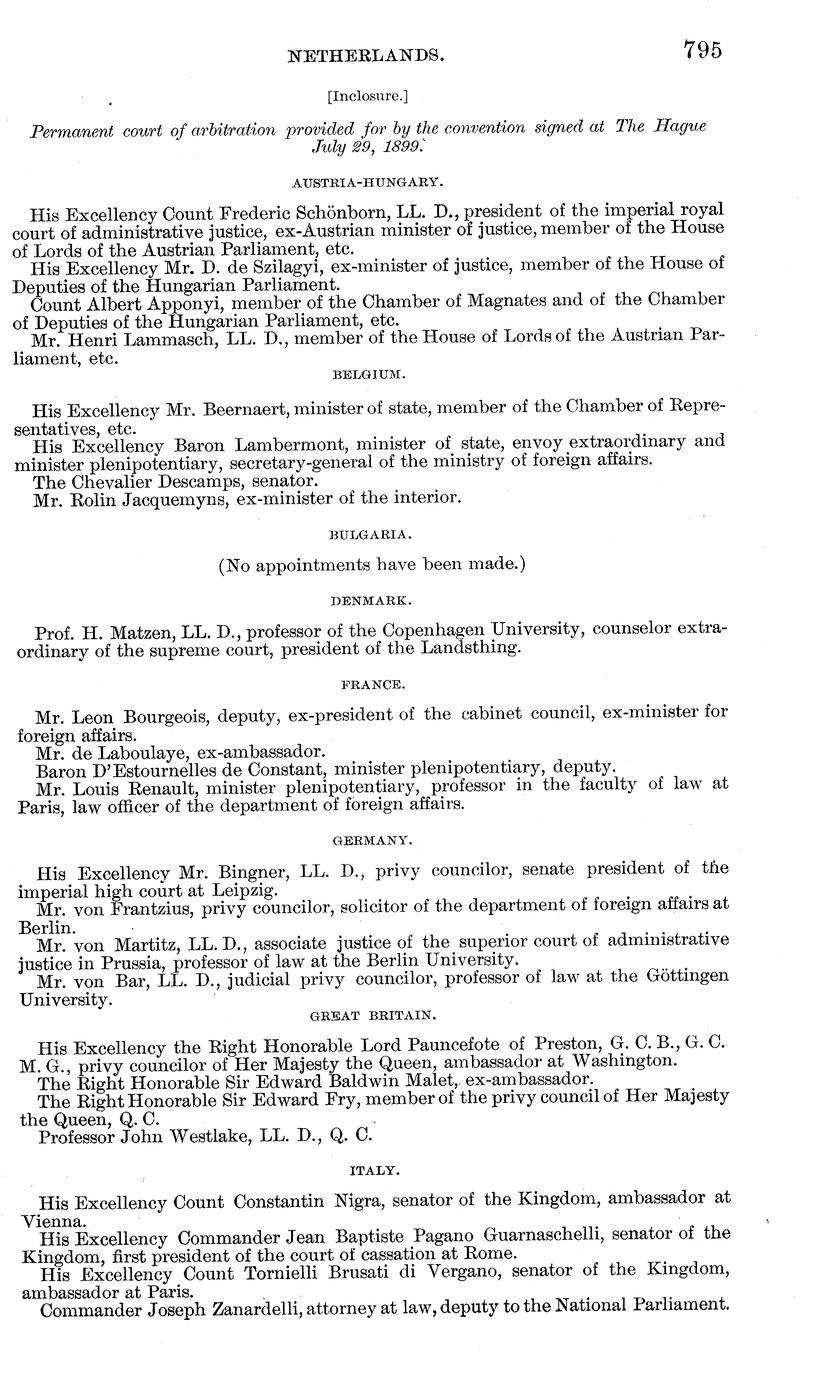 NETHERLANDS. 795

[Inclosure.]

Permanent court of arbitration provided for by the convention signed at The Hague July 29, 1899.

AUSTRIA-HUNGARY.

His Excellency Count Frederic Schönborn, LL. D., president of the imperial royal court of administrative justice, ex-Austrian minister of justice, member of the House of Lords of the Austrian Parliament, etc.

His Excellency Mr. D. de Szilagyi, ex-minister of justice, member of the House of Deputies of the Hungarian Parliament.

Count Albert Apponyi, member of the Chamber of Magnates and of the Chamber of Deputies of the Hungarian Parliament, etc.

Mr. Henri Lammasch, LL. D., member of the House of Lords of the Austrian Parliament, etc.

BELGIUM.

His Excellency Mr. Beernaert, minister of state, member of the Chamber of Representatives, etc.

His Excellency Baron Lambermont, minister of state, envoy extraordinary and minister plenipotentiary, secretary-general of the ministry of foreign affairs.

The Chevalier Descamps, senator.

Mr. Rolin Jacquemyns, ex-minister of the interior.

BULGARIA.

(No appointments have been made.)

DENMARK.

Prof. H. Matzen, LL. D., professor of the Copenhagen University, counselor extraordinary of the supreme court, president of the Landsthing.

FRANCE.

Mr. Leon Bourgeois, deputy, ex-president of the cabinet council, ex-minister for foreign affairs.

Mr. de Laboulaye, ex-ambassador.

Baron D'Estournelles de Constant, minister plenipotentiary, deputy.

Mr. Louis Renault, minister plenipotentiary, professor in the faculty of law at Paris, law officer of the department of foreign affairs.

GERMANY.

His Excellency Mr. Bingner, LL. D., privy councilor, senate president of the imperial high court at Leipzig.

Mr. von Frantzius, privy councilor, solicitor of the department of foreign affairs at Berlin.

Mr. von Martitz, LL. D., associate justice of the superior court of administrative justice in Prussia, professor of law at the Berlin University.

Mr. von Bar, LL. D., judicial privy councilor, professor of law at the Göttingen University.

GREAT BRITAIN.

His Excellency the Right Honorable Lord Pauncefote of Preston, G. C. B., G. C. M. G., privy councilor of Her Majesty the Queen, ambassador at Washington.

The Right Honorable Sir Edward Baldwin Malet, ex-ambassador.

The Right Honorable Sir Edward Fry, member of the privy council of Her Majesty the Queen, Q. C.

Professor John Westlake, LL. D., Q. C.

ITALY.

His Excellency Count Constantin Nigra, senator of the Kingdom, ambassador at Vienna.

His Excellency Commander Jean Baptiste Pagano Guarnaschelli, senator of the Kingdom, first president of the court of cassation at Rome.

His Excellency Count Tornielli Brusati di Vergano, senator of the Kingdom, ambassador at Paris.

Commander Joseph Zanardelli, attorney at law, deputy to the National Parliament.